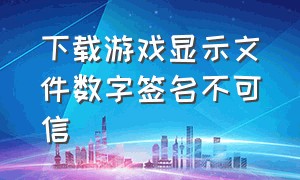 下载游戏显示文件数字签名不可信